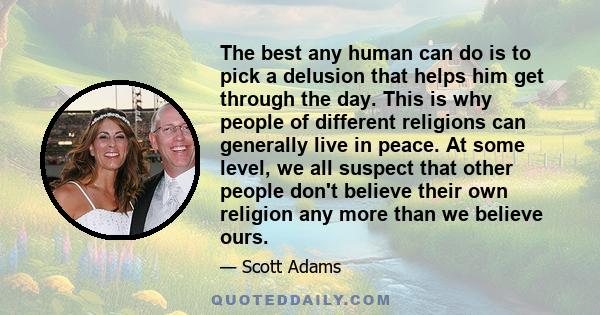 The best any human can do is to pick a delusion that helps him get through the day. This is why people of different religions can generally live in peace. At some level, we all suspect that other people don't believe their own religion any more than we believe ours.

— Scott Adams

QUOTEDDAILY.COM